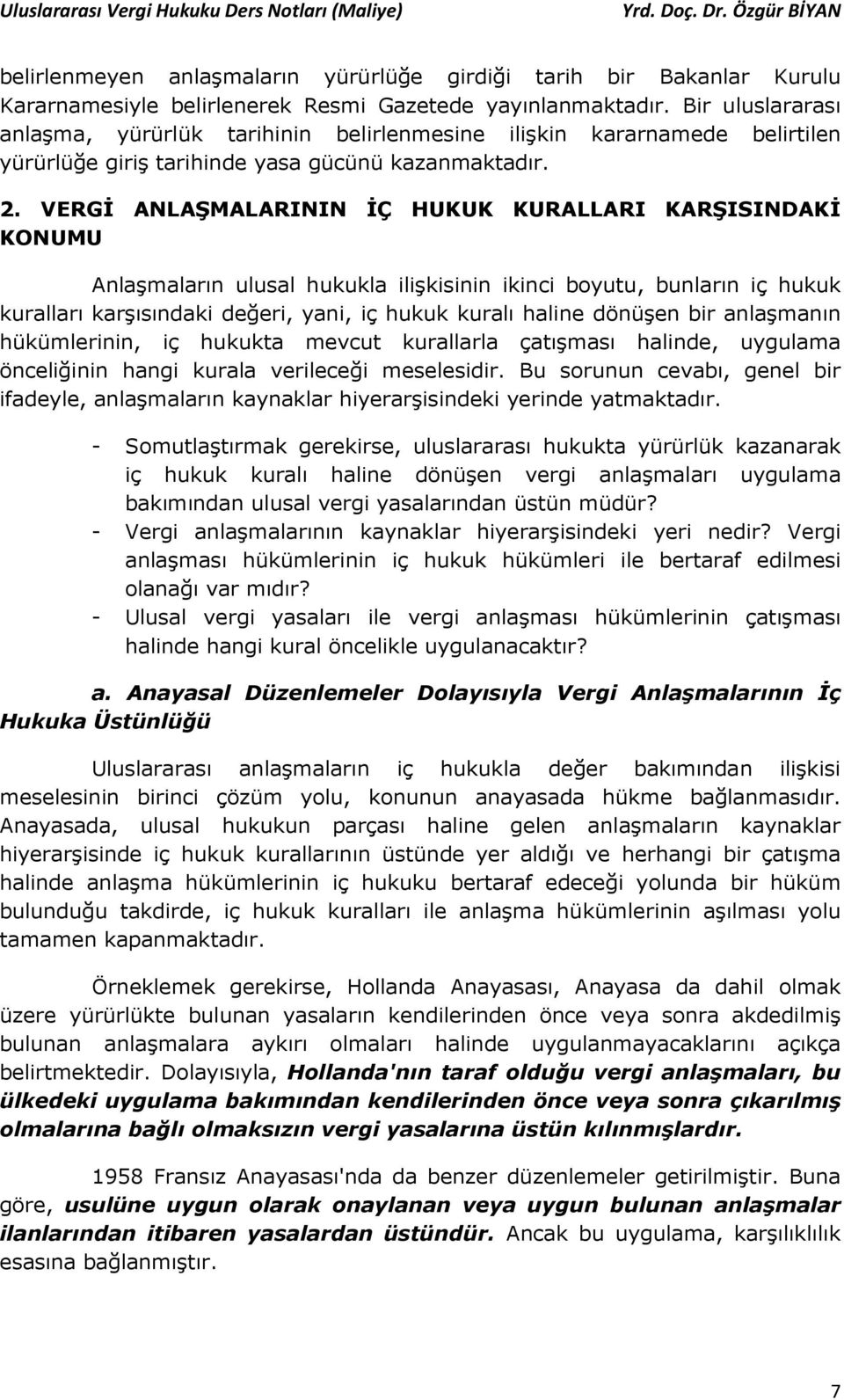 Uluslararası Vergi Hukuku Ders Notları (Maliye) Yrd. Doç. Dr. Özgür BİYAN

belirlenmeyen anlaşmaların yürürlüğe girdiği tarih bir Bakanlar Kurulu Kararnamesiyle belirlenerek Resmi Gazetede yayınlanmaktadır. Bir uluslararası anlaşma, yürürlük tarihinin belirlenmesine ilişkin kararnamede belirtilen yürürlüğe giriş tarihinde yasa gücünü kazanmaktadır.

2. VERGİ ANLAŞMALARININ İÇ HUKUK KURALLARI KARŞISINDAKİ KONUMU

Anlaşmaların ulusal hukukla ilişkisinin ikinci boyutu, bunların iç hukuk kuralları karşısındaki değeri, yani, iç hukuk kuralı haline dönüşen bir anlaşmanın hükümlerinin, iç hukukta mevcut kurallarla çatışması halinde, uygulama önceliğinin hangi kurala verileceği meselesidir. Bu sorunun cevabı, genel bir ifadeyle, anlaşmaların kaynaklar hiyerarşisindeki yerinde yatmaktadır.

- Somutlaştırmak gerekirse, uluslararası hukukta yürürlük kazanarak iç hukuk kuralı haline dönüşen vergi anlaşmaları uygulama bakımından ulusal vergi yasalarından üstün müdür?
- Vergi anlaşmalarının kaynaklar hiyerarşisindeki yeri nedir? Vergi anlaşması hükümlerinin iç hukuk hükümleri ile bertaraf edilmesi olanağı var mıdır?
- Ulusal vergi yasaları ile vergi anlaşması hükümlerinin çatışması halinde hangi kural öncelikle uygulanacaktır?

a. Anayasal Düzenlemeler Dolayısıyla Vergi Anlaşmalarının İç Hukuka Üstünlüğü

Uluslararası anlaşmaların iç hukukla değer bakımından ilişkisi meselesinin birinci çözüm yolu, konunun anayasada hükme bağlanmasıdır. Anayasada, ulusal hukukun parçası haline gelen anlaşmaların kaynaklar hiyerarşisinde iç hukuk kurallarının üstünde yer aldığı ve herhangi bir çatışma halinde anlaşma hükümlerinin iç hukuku bertaraf edeceği yolunda bir hüküm bulunduğu takdirde, iç hukuk kuralları ile anlaşma hükümlerinin aşılması yolu tamamen kapanmaktadır.

Örneklemek gerekirse, Hollanda Anayasası, Anayasa da dahil olmak üzere yürürlükte bulunan yasaların kendilerinden önce veya sonra akdedilmiş bulunan anlaşmalara aykırı olmaları halinde uygulanmayacaklarını açıkça belirtmektedir. Dolayısıyla, Hollanda'nın taraf olduğu vergi anlaşmaları, bu ülkedeki uygulama bakımından kendilerinden önce veya sonra çıkarılmış olmalarına bağlı olmaksızın vergi yasalarına üstün kılınmışlardır.

1958 Fransız Anayasası'nda da benzer düzenlemeler getirilmiştir. Buna göre, usulüne uygun olarak onaylanan veya uygun bulunan anlaşmalar ilanlarından itibaren yasalardan üstündür. Ancak bu uygulama, karşılıklılık esasına bağlanmıştır.

7